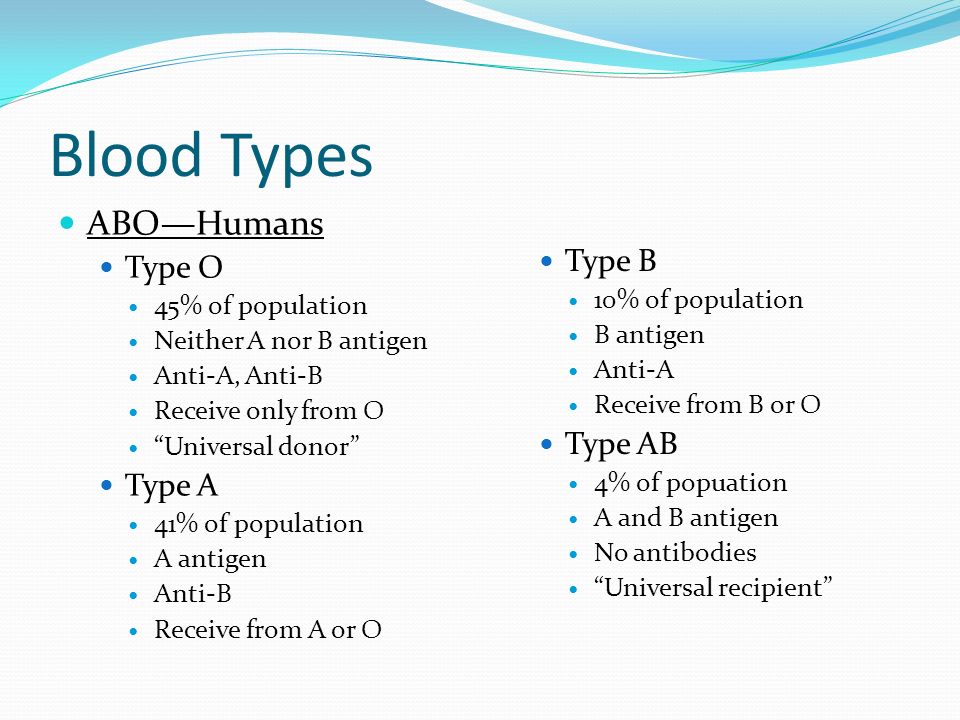 Blood Types

- ABO—Humans
  - Type O
    - 45% of population
    - Neither A nor B antigen
    - Anti-A, Anti-B
    - Receive only from O
    - “Universal donor”
  - Type A
    - 41% of population
    - A antigen
    - Anti-B
    - Receive from A or O

- Type B
  - 10% of population
  - B antigen
  - Anti-A
  - Receive from B or O
- Type AB
  - 4% of popuation
  - A and B antigen
  - No antibodies
  - “Universal recipient”